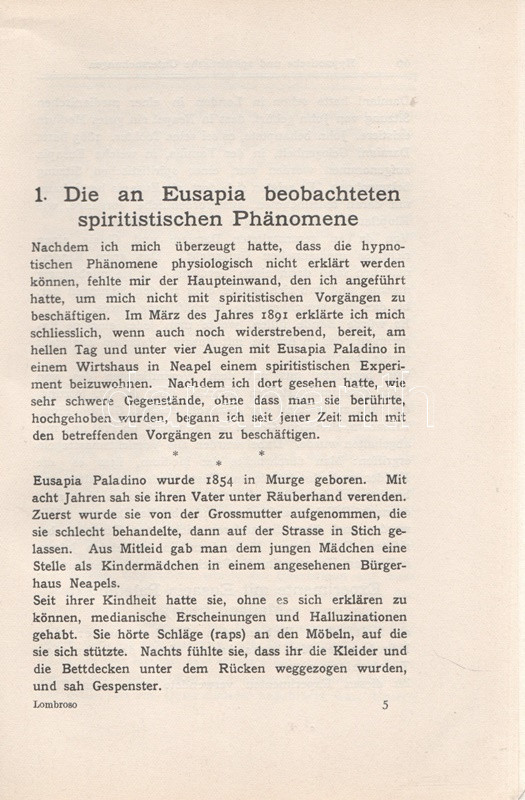 1. Die an Eusapia beobachteten spiritistischen Phänomene

Nachdem ich mich überzeugt hatte, dass die hypnotischen Phänomene physiologisch nicht erklärt werden können, fehlte mir der Haupteinwand, den ich angeführt hatte, um mich nicht mit spiritistischen Vorgängen zu beschäftigen. Im März des Jahres 1891 erklärte ich mich schliesslich, wenn auch noch widerstrebend, bereit, am hellen Tag und unter vier Augen mit Eusapia Paladino in einem Wirtshaus in Neapel einem spiritistischen Experiment beizuwohnen. Nachdem ich dort gesehen hatte, wie sehr schwere Gegenstände, ohne dass man sie berührte, hochgehoben wurden, begann ich seit jener Zeit mich mit den betreffenden Vorgängen zu beschäftigen.

* * *

Eusapia Paladino wurde 1854 in Murge geboren. Mit acht Jahren sah sie ihren Vater unter Räuberhand verenden. Zuerst wurde sie von der Grossmutter aufgenommen, die sie schlecht behandelte, dann auf der Strasse in Stich gelassen. Aus Mitleid gab man dem jungen Mädchen eine Stelle als Kindermädchen in einem angesehenen Bürgerhaus Neapels.
Seit ihrer Kindheit hatte sie, ohne es sich erklären zu können, medianische Erscheinungen und Halluzinationen gehabt. Sie hörte Schläge (raps) an den Möbeln, auf die sie sich stützte. Nachts fühlte sie, dass ihr die Kleider und die Bettdecken unter dem Rücken weggezogen wurden, und sah Gespenster.

Lombroso 5